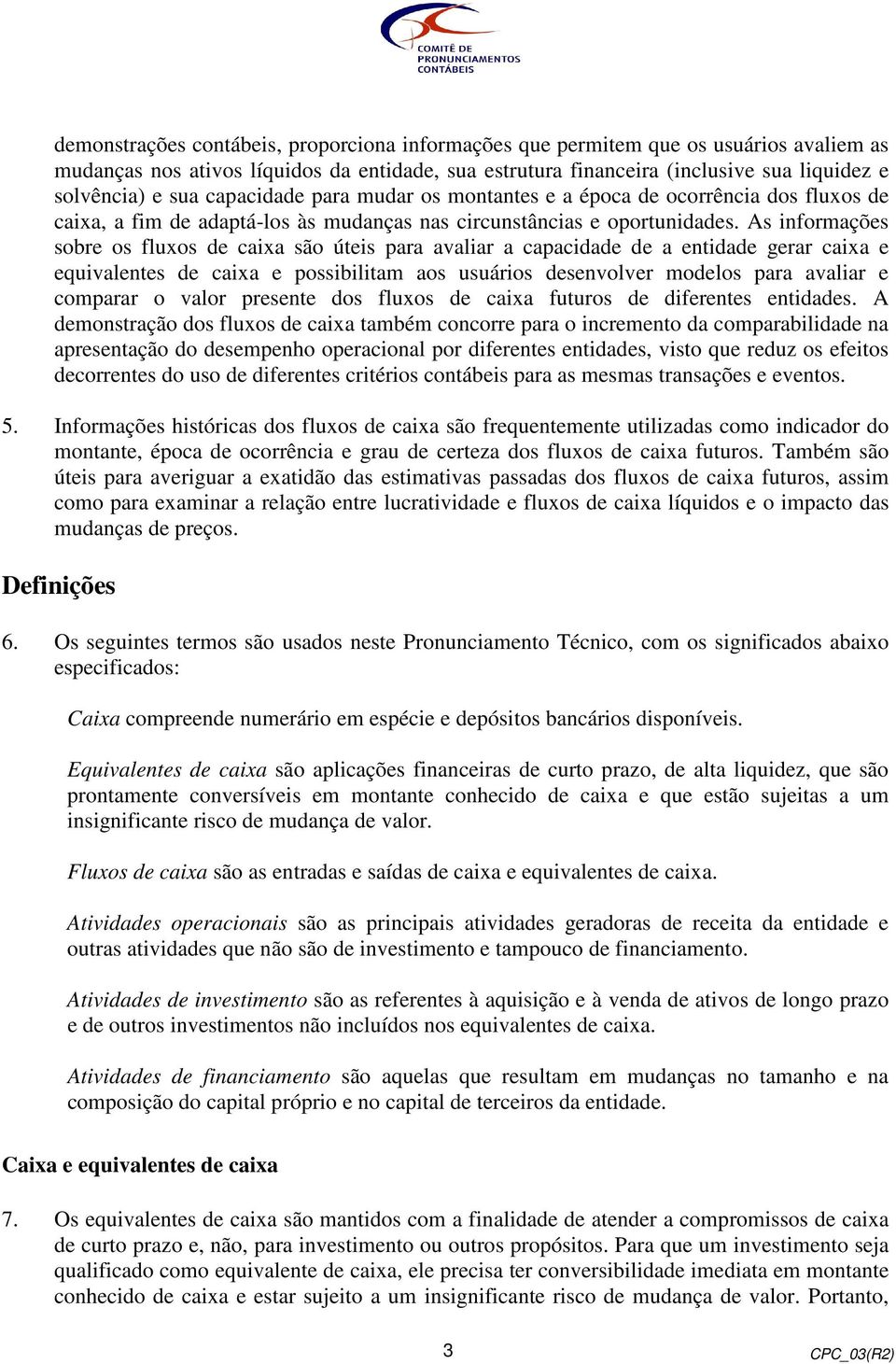 COMITÊ DE PRONUNCIAMENTOS CONTÁBEIS

demonstrações contábeis, proporciona informações que permitem que os usuários avaliem as mudanças nos ativos líquidos da entidade, sua estrutura financeira (inclusive sua liquidez e solvência) e sua capacidade para mudar os montantes e a época de ocorrência dos fluxos de caixa, a fim de adaptá-los às mudanças nas circunstâncias e oportunidades. As informações sobre os fluxos de caixa são úteis para avaliar a capacidade de a entidade gerar caixa e equivalentes de caixa e possibilitam aos usuários desenvolver modelos para avaliar e comparar o valor presente dos fluxos de caixa futuros de diferentes entidades. A demonstração dos fluxos de caixa também concorre para o incremento da comparabilidade na apresentação do desempenho operacional por diferentes entidades, visto que reduz os efeitos decorrentes do uso de diferentes critérios contábeis para as mesmas transações e eventos.

5. Informações históricas dos fluxos de caixa são frequentemente utilizadas como indicador do montante, época de ocorrência e grau de certeza dos fluxos de caixa futuros. Também são úteis para averiguar a exatidão das estimativas passadas dos fluxos de caixa futuros, assim como para examinar a relação entre lucratividade e fluxos de caixa líquidos e o impacto das mudanças de preços.

Definições

6. Os seguintes termos são usados neste Pronunciamento Técnico, com os significados abaixo especificados:

Caixa compreende numerário em espécie e depósitos bancários disponíveis.

Equivalentes de caixa são aplicações financeiras de curto prazo, de alta liquidez, que são prontamente conversíveis em montante conhecido de caixa e que estão sujeitas a um insignificante risco de mudança de valor.

Fluxos de caixa são as entradas e saídas de caixa e equivalentes de caixa.

Atividades operacionais são as principais atividades geradoras de receita da entidade e outras atividades que não são de investimento e tampouco de financiamento.

Atividades de investimento são as referentes à aquisição e à venda de ativos de longo prazo e de outros investimentos não incluídos nos equivalentes de caixa.

Atividades de financiamento são aquelas que resultam em mudanças no tamanho e na composição do capital próprio e no capital de terceiros da entidade.

Caixa e equivalentes de caixa

7. Os equivalentes de caixa são mantidos com a finalidade de atender a compromissos de caixa de curto prazo e, não, para investimento ou outros propósitos. Para que um investimento seja qualificado como equivalente de caixa, ele precisa ter conversibilidade imediata em montante conhecido de caixa e estar sujeito a um insignificante risco de mudança de valor. Portanto,

3

CPC_03(R2)